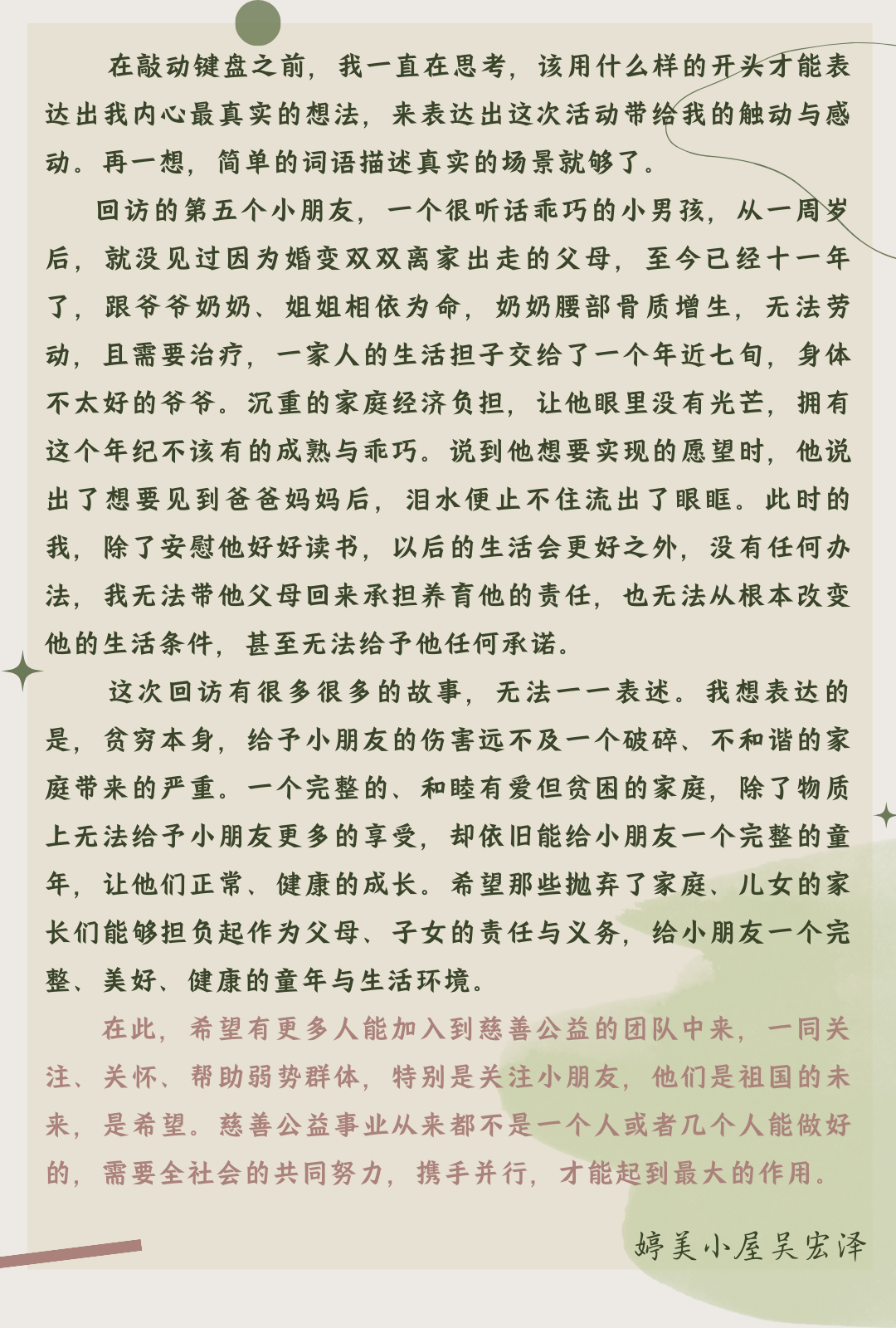 在敲动键盘之前，我一直在思考，该用什么样的开头才能表达出我内心最真实的想法，来表达出这次活动带给我的触动与感动。再一想，简单的词语描述真实的场景就够了。

回访的第五个小朋友，一个很听话乖巧的小男孩，从一周岁后，就没见过因为婚变双双离家出走的父母，至今已经十一年了，跟爷爷奶奶、姐姐相依为命，奶奶腰部骨质增生，无法劳动，且需要治疗，一家人的生活担子交给了一个年近七旬，身体不太好的爷爷。沉重的家庭经济负担，让他眼里没有光芒，拥有这个年纪不该有的成熟与乖巧。说到他想要实现的愿望时，他说出了想要见到爸爸妈妈后，泪水便止不住流出了眼眶。此时的我，除了安慰他好好读书，以后的生活会更好之外，没有任何办法，我无法带他父母回来承担养育他的责任，也无法从根本改变他的生活条件，甚至无法给予他任何承诺。

这次回访有很多很多的故事，无法一一表述。我想表达的是，贫穷本身，给予小朋友的伤害远不及一个破碎、不和谐的家庭带来的严重。一个完整的、和睦有爱但贫困的家庭，除了物质上无法给予小朋友更多的享受，却依旧能给小朋友一个完整的童年，让他们正常、健康的成长。希望那些抛弃了家庭、儿女的家长们能够担负起作为父母、子女的责任与义务，给小朋友一个完整、美好、健康的童年与生活环境。

在此，希望有更多人能加入到慈善公益的团队中来，一同关注、关怀、帮助弱势群体，特别是关注小朋友，他们是祖国的未来，是希望。慈善公益事业从来都不是一个人或者几个人能做好的，需要全社会的共同努力，携手并行，才能起到最大的作用。

婷美小屋吴宏泽